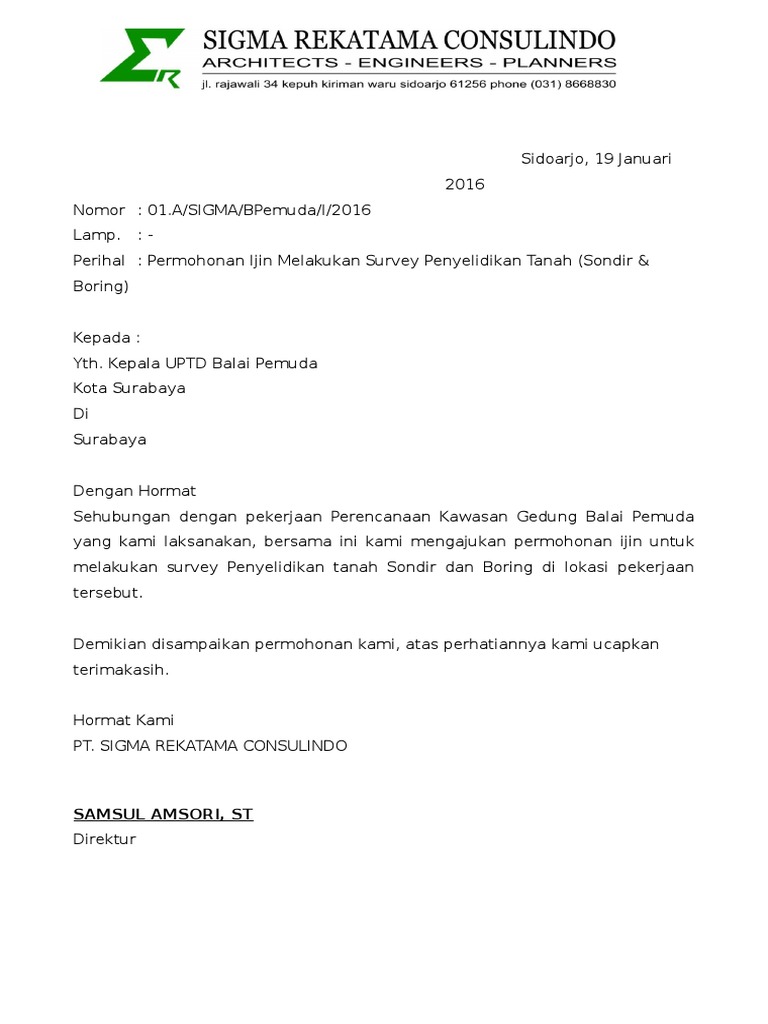 SIGMA REKATAMA CONSULINDO
ARCHITECTS - ENGINEERS - PLANNERS
jl. rajawali 34 kepuh kiriman waru sidoarjo 61256 phone (031) 8668830

Sidoarjo, 19 Januari 2016

Nomor : 01.A/SIGMA/BPemuda/I/2016
Lamp. : -
Perihal : Permohonan Ijin Melakukan Survey Penyelidikan Tanah (Sondir & Boring)

Kepada :
Yth. Kepala UPTD Balai Pemuda
Kota Surabaya
Di
Surabaya

Dengan Hormat
Sehubungan dengan pekerjaan Perencanaan Kawasan Gedung Balai Pemuda yang kami laksanakan, bersama ini kami mengajukan permohonan ijin untuk melakukan survey Penyelidikan tanah Sondir dan Boring di lokasi pekerjaan tersebut.

Demikian disampaikan permohonan kami, atas perhatiannya kami ucapkan terimakasih.

Hormat Kami
PT. SIGMA REKATAMA CONSULINDO

SAMSUL AMSORI, ST
Direktur